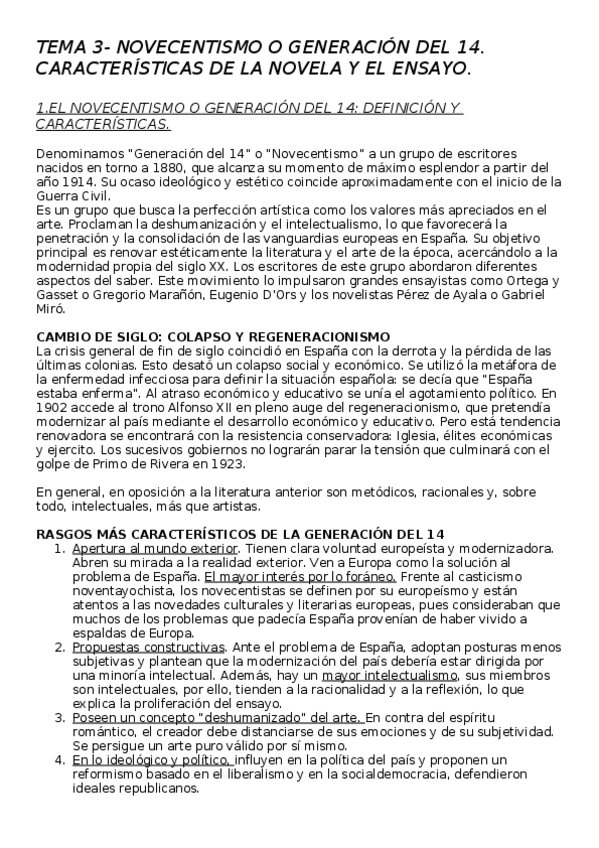 TEMA 3- NOVECENTISMO O GENERACIÓN DEL 14. CARACTERÍSTICAS DE LA NOVELA Y EL ENSAYO.

1.EL NOVECENTISMO O GENERACIÓN DEL 14: DEFINICIÓN Y CARACTERÍSTICAS.

Denominamos "Generación del 14" o "Novecentismo" a un grupo de escritores nacidos en torno a 1880, que alcanza su momento de máximo esplendor a partir del año 1914. Su ocaso ideológico y estético coincide aproximadamente con el inicio de la Guerra Civil.
Es un grupo que busca la perfección artística como los valores más apreciados en el arte. Proclaman la deshumanización y el intelectualismo, lo que favorecerá la penetración y la consolidación de las vanguardias europeas en España. Su objetivo principal es renovar estéticamente la literatura y el arte de la época, acercándolo a la modernidad propia del siglo XX. Los escritores de este grupo abordaron diferentes aspectos del saber. Este movimiento lo impulsaron grandes ensayistas como Ortega y Gasset o Gregorio Marañón, Eugenio D'Ors y los novelistas Pérez de Ayala o Gabriel Miró.

CAMBIO DE SIGLO: COLAPSO Y REGENERACIONISMO
La crisis general de fin de siglo coincidió en España con la derrota y la pérdida de las últimas colonias. Esto desató un colapso social y económico. Se utilizó la metáfora de la enfermedad infecciosa para definir la situación española: se decía que "España estaba enferma". Al atraso económico y educativo se unía el agotamiento político. En 1902 accede al trono Alfonso XII en pleno auge del regeneracionismo, que pretendía modernizar al país mediante el desarrollo económico y educativo. Pero está tendencia renovadora se encontrará con la resistencia conservadora: Iglesia, élites económicas y ejercito. Los sucesivos gobiernos no lograrán parar la tensión que culminará con el golpe de Primo de Rivera en 1923.

En general, en oposición a la literatura anterior son metódicos, racionales y, sobre todo, intelectuales, más que artistas.

RASGOS MÁS CARACTERÍSTICOS DE LA GENERACIÓN DEL 14
1. Apertura al mundo exterior. Tienen clara voluntad europeísta y modernizadora. Abren su mirada a la realidad exterior. Ven a Europa como la solución al problema de España. El mayor interés por lo foráneo. Frente al casticismo noventayochista, los novecentistas se definen por su europeísmo y están atentos a las novedades culturales y literarias europeas, pues consideraban que muchos de los problemas que padecía España provenían de haber vivido a espaldas de Europa.
2. Propuestas constructivas. Ante el problema de España, adoptan posturas menos subjetivas y plantean que la modernización del país debería estar dirigida por una minoría intelectual. Además, hay un mayor intelectualismo, sus miembros son intelectuales, por ello, tienden a la racionalidad y a la reflexión, lo que explica la proliferación del ensayo.
3. Poseen un concepto "deshumanizado" del arte. En contra del espíritu romántico, el creador debe distanciarse de sus emociones y de su subjetividad. Se persigue un arte puro válido por sí mismo.
4. En lo ideológico y político, influyen en la política del país y proponen un reformismo basado en el liberalismo y en la socialdemocracia, defendieron ideales republicanos.